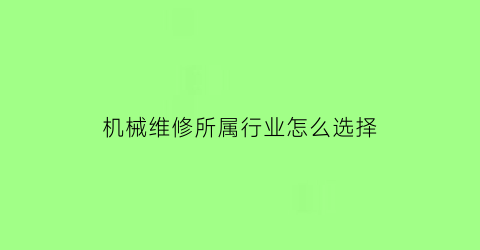 机械维修所属行业怎么选择